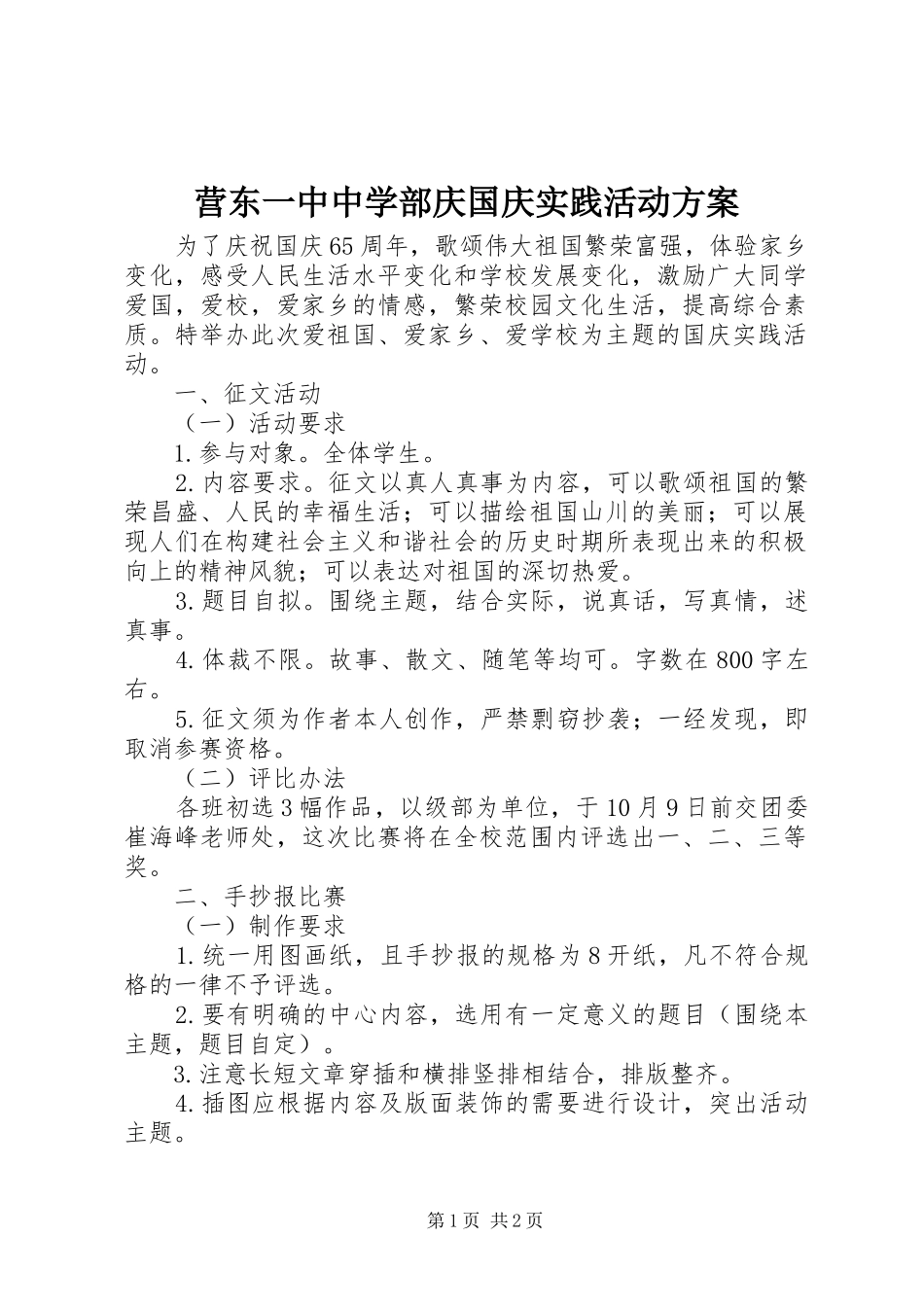 营东一中中学部庆国庆实践活动方案

为了庆祝国庆65周年，歌颂伟大祖国繁荣富强，体验家乡变化，感受人民生活水平变化和学校发展变化，激励广大同学爱国，爱校，爱家乡的情感，繁荣校园文化生活，提高综合素质。特举办此次爱祖国、爱家乡、爱学校为主题的国庆实践活动。

一、征文活动

（一）活动要求

1.参与对象。全体学生。

2.内容要求。征文以真人真事为内容，可以歌颂祖国的繁荣昌盛、人民的幸福生活；可以描绘祖国山川的美丽；可以展现人们在构建社会主义和谐社会的历史时期所表现出来的积极向上的精神风貌；可以表达对祖国的深切热爱。

3.题目自拟。围绕主题，结合实际，说真话，写真情，述真事。

4.体裁不限。故事、散文、随笔等均可。字数在800字左右。

5.征文须为作者本人创作，严禁剽窃抄袭；一经发现，即取消参赛资格。

（二）评比办法

各班初选3幅作品，以级部为单位，于10月9日前交团委崔海峰老师处，这次比赛将在全校范围内评选出一、二、三等奖。

二、手抄报比赛

（一）制作要求

1.统一用图画纸，且手抄报的规格为8开纸，凡不符合规格的一律不予评选。

2.要有明确的中心内容，选用有一定意义的题目（围绕本主题，题目自定）。

3.注意长短文章穿插和横排竖排相结合，排版整齐。

4.插图应根据内容及版面装饰的需要进行设计，突出活动主题。

第1页 共2页